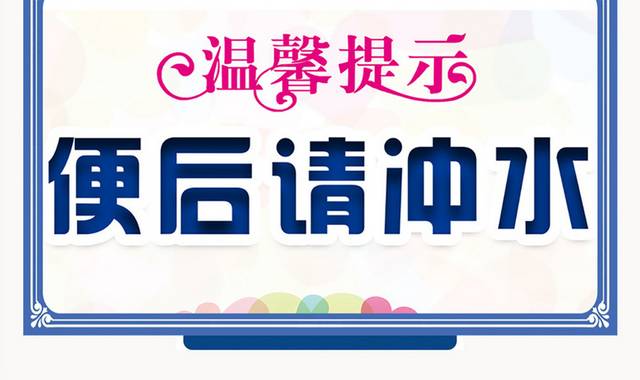 温馨提示

便后请冲水